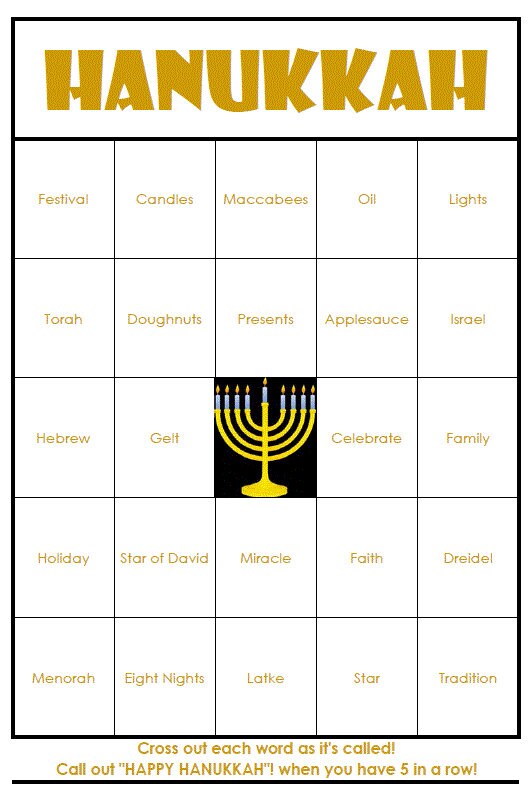 HANUKKAH

| Festival | Candles | Maccabees | Oil | Lights |
|---|---|---|---|---|
| Torah | Doughnuts | Presents | Applesauce | Israel |
| Hebrew | Gelt | | Celebrate | Family |
| Holiday | Star of David | Miracle | Faith | Dreidel |
| Menorah | Eight Nights | Latke | Star | Tradition |

Cross out each word as it's called!
Call out "HAPPY HANUKKAH"! when you have 5 in a row!